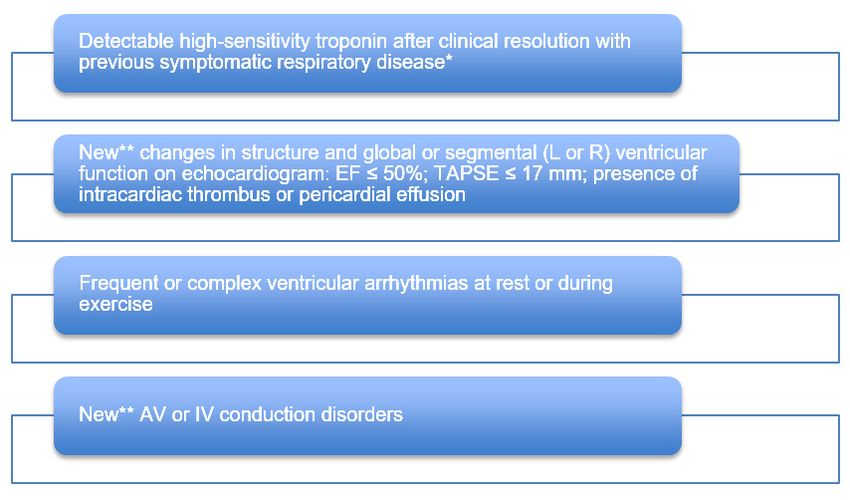 Detectable high-sensitivity troponin after clinical resolution with previous symptomatic respiratory disease*

New** changes in structure and global or segmental (L or R) ventricular function on echocardiogram: EF ≤ 50%; TAPSE ≤ 17 mm; presence of intracardiac thrombus or pericardial effusion

Frequent or complex ventricular arrhythmias at rest or during exercise

New** AV or IV conduction disorders